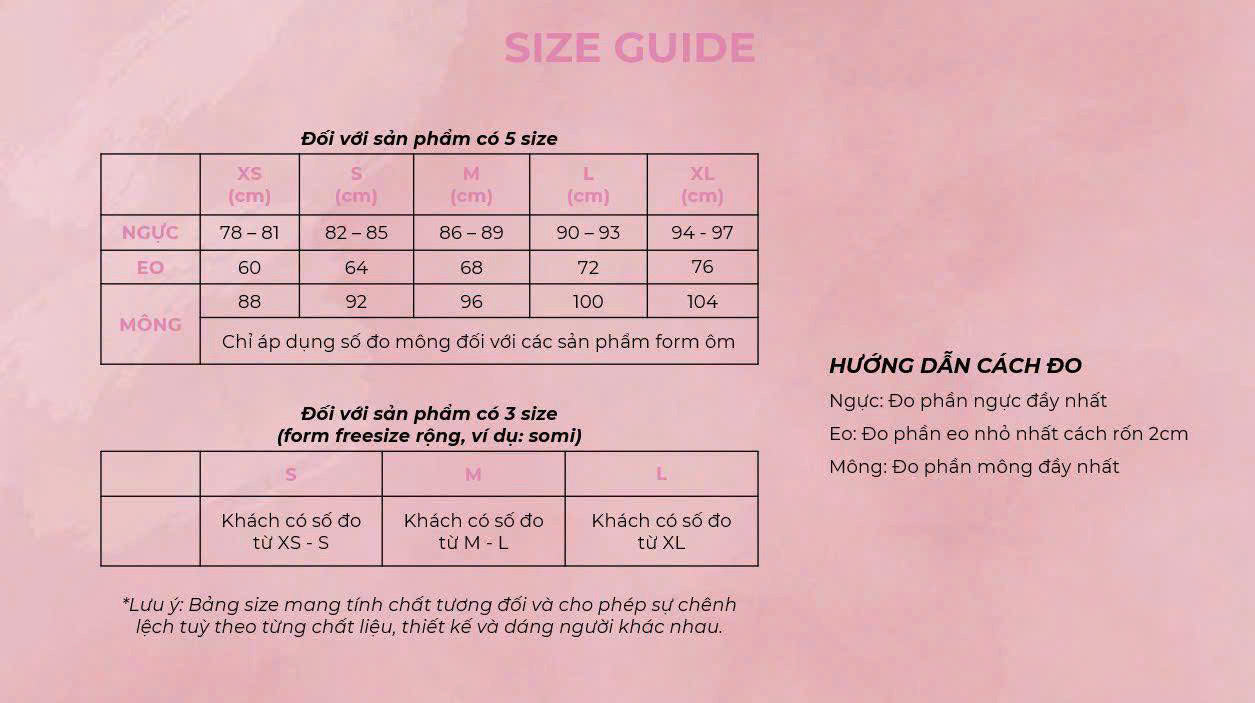 SIZE GUIDE

Đối với sản phẩm có 5 size

| | XS (cm) | S (cm) | M (cm) | L (cm) | XL (cm) |
|---|---|---|---|---|---|
| NGỰC | 78 – 81 | 82 – 85 | 86 – 89 | 90 – 93 | 94 - 97 |
| EO | 60 | 64 | 68 | 72 | 76 |
| MÔNG | 88 | 92 | 96 | 100 | 104 |
| | Chỉ áp dụng số đo mông đối với các sản phẩm form ôm | | | | |

Đối với sản phẩm có 3 size (form freesize rộng, ví dụ: somi)

| | S | M | L |
|---|---|---|---|
| | Khách có số đo từ XS - S | Khách có số đo từ M - L | Khách có số đo từ XL |

*Lưu ý: Bảng size mang tính chất tương đối và cho phép sự chênh lệch tuỳ theo từng chất liệu, thiết kế và dáng người khác nhau.

HƯỚNG DẪN CÁCH ĐO
Ngực: Đo phần ngực đầy nhất
Eo: Đo phần eo nhỏ nhất cách rốn 2cm
Mông: Đo phần mông đầy nhất